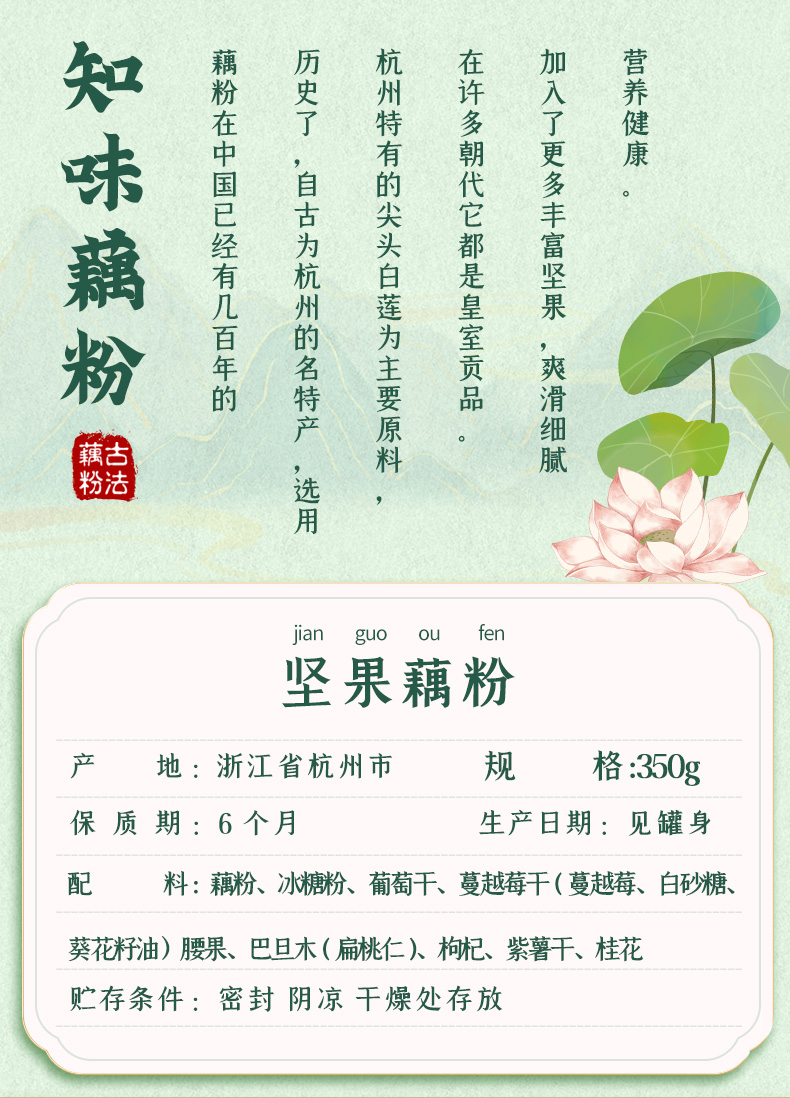 知味藕粉

古法藕粉

藕粉在中国已经有几百年的历史了，自古为杭州的名特产，选用杭州特有的尖头白莲为主要原料，在许多朝代它都是皇室贡品。加入了更多丰富坚果，爽滑细腻营养健康。

jian guo ou fen

坚果藕粉

产 地：浙江省杭州市 规 格:350g

保质期：6个月 生产日期：见罐身

配 料：藕粉、冰糖粉、葡萄干、蔓越莓干（蔓越莓、白砂糖、葵花籽油）腰果、巴旦木（扁桃仁）、枸杞、紫薯干、桂花

贮存条件：密封 阴凉 干燥处存放